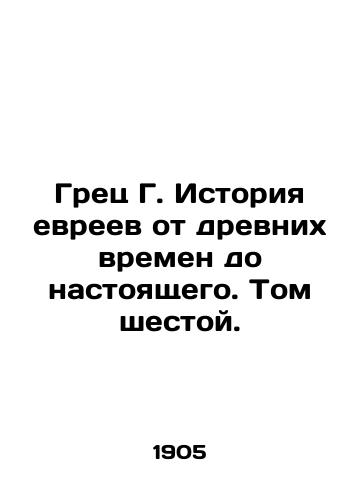 Грец Г. История евреев от древних времен до настоящего. Том шестой.

1905